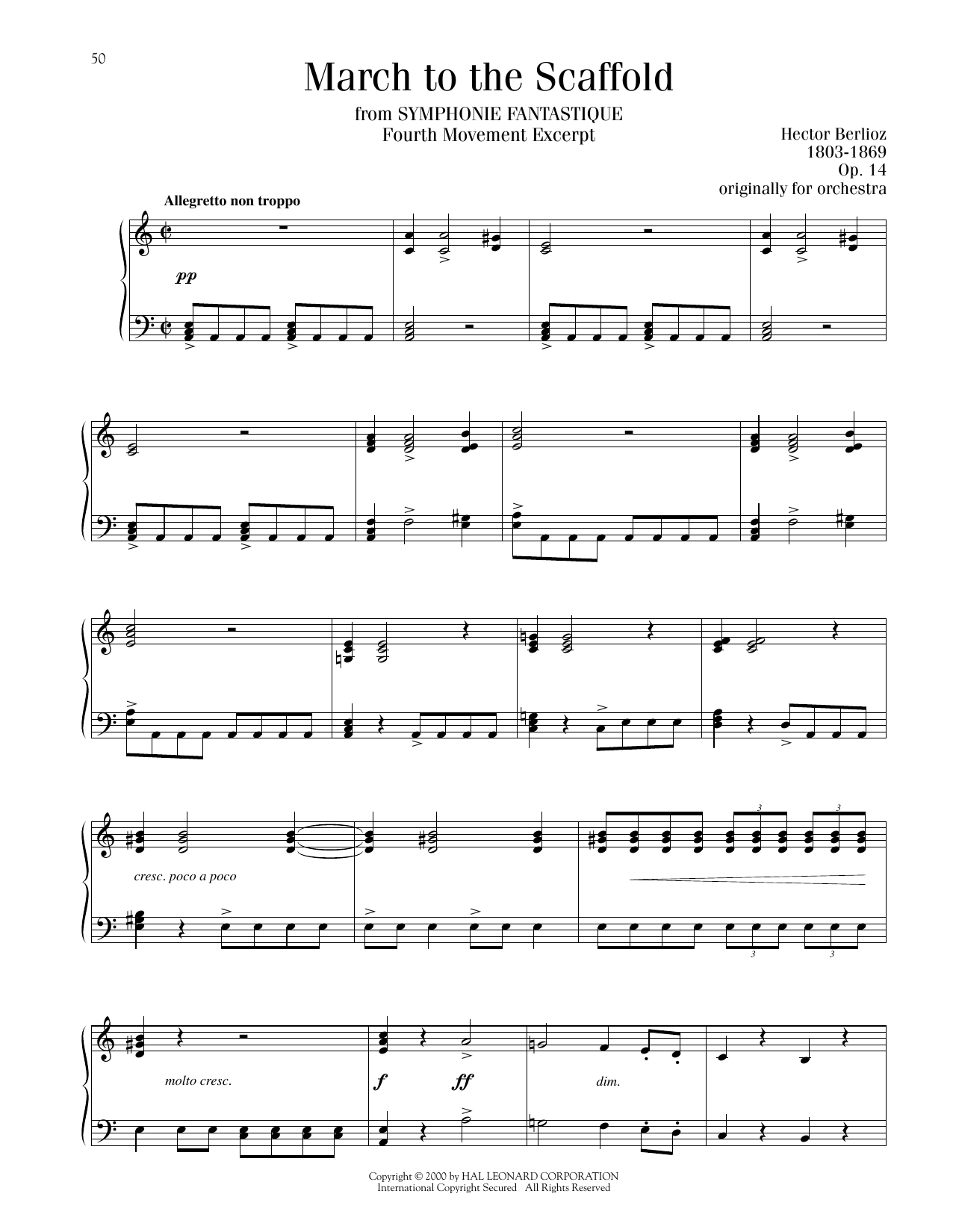 50

March to the Scaffold

from SYMPHONIE FANTASTIQUE
Fourth Movement Excerpt

Hector Berlioz
1803-1869
Op. 14
originally for orchestra

Allegretto non troppo

pp

cresc. poco a poco

3 3

3 3

molto cresc.

f ff

dim.

Copyright © 2000 by HAL LEONARD CORPORATION
International Copyright Secured All Rights Reserved